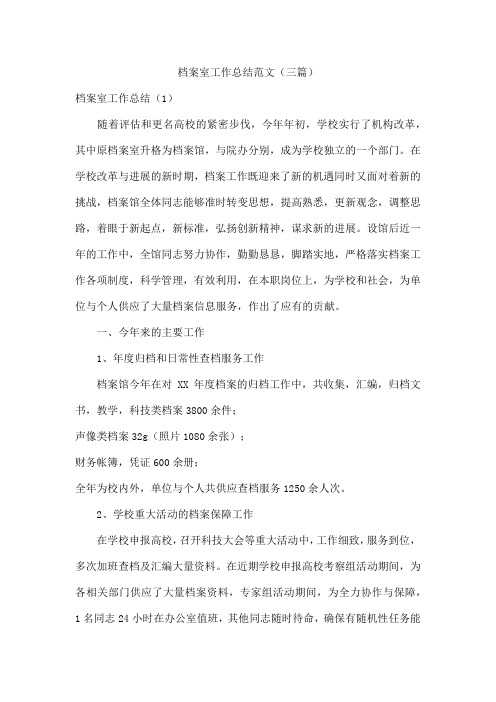 档案室工作总结范文（三篇）

档案室工作总结（1）

随着评估和更名高校的紧密步伐，今年年初，学校实行了机构改革，其中原档案室升格为档案馆，与院办分别，成为学校独立的一个部门。在学校改革与进展的新时期，档案工作既迎来了新的机遇同时又面对着新的挑战，档案馆全体同志能够准时转变思想，提高熟悉，更新观念，调整思路，着眼于新起点，新标准，弘扬创新精神，谋求新的进展。设馆后近一年的工作中，全馆同志努力协作，勤勤恳恳，脚踏实地，严格落实档案工作各项制度，科学管理，有效利用，在本职岗位上，为学校和社会，为单位与个人供应了大量档案信息服务，作出了应有的贡献。

一、今年来的主要工作

1、年度归档和日常性查档服务工作

档案馆今年在对 XX 年度档案的归档工作中，共收集，汇编，归档文书，教学，科技类档案 3800 余件；

声像类档案 32g（照片 1080 余张）；

财务帐簿，凭证 600 余册；

全年为校内外，单位与个人共供应查档服务 1250 余人次。

2、学校重大活动的档案保障工作

在学校申报高校，召开科技大会等重大活动中，工作细致，服务到位，多次加班查档及汇编大量资料。在近期学校申报高校考察组活动期间，为各相关部门供应了大量档案资料，专家组活动期间，为全力协作与保障，1 名同志 24 小时在办公室值班，其他同志随时待命，确保有随机性任务能